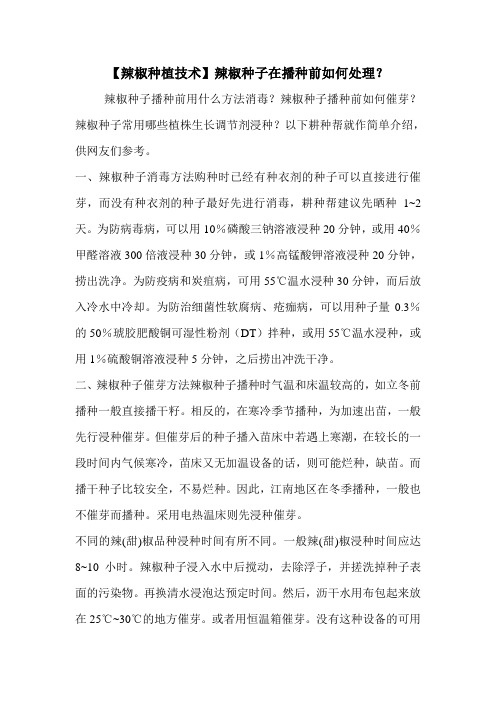 【辣椒种植技术】辣椒种子在播种前如何处理？

辣椒种子播种前用什么方法消毒？辣椒种子播种前如何催芽？辣椒种子常用哪些植株生长调节剂浸种？以下耕种帮就作简单介绍，供网友们参考。

一、辣椒种子消毒方法购种时已经有种衣剂的种子可以直接进行催芽，而没有种衣剂的种子最好先进行消毒，耕种帮建议先晒种 1~2 天。为防病毒病，可以用 10%磷酸三钠溶液浸种 20 分钟，或用 40%甲醛溶液 300 倍液浸种 30 分钟，或 1%高锰酸钾溶液浸种 20 分钟，捞出洗净。为防疫病和炭疽病，可用 55℃温水浸种 30 分钟，而后放入冷水中冷却。为防治细菌性软腐病、疮痂病，可以用种子量 0.3%的 50%琥胶肥酸铜可湿性粉剂（DT）拌种，或用 55℃温水浸种，或用 1%硫酸铜溶液浸种 5 分钟，之后捞出冲洗干净。

二、辣椒种子催芽方法辣椒种子播种时气温和床温较高的，如立冬前播种一般直接播干籽。相反的，在寒冷季节播种，为加速出苗，一般先行浸种催芽。但催芽后的种子播入苗床中若遇上寒潮，在较长的一段时间内气候寒冷，苗床又无加温设备的话，则可能烂种，缺苗。而播干种子比较安全，不易烂种。因此，江南地区在冬季播种，一般也不催芽而播种。采用电热温床则先浸种催芽。

不同的辣(甜)椒品种浸种时间有所不同。一般辣(甜)椒浸种时间应达 8~10 小时。辣椒种子浸入水中后搅动，去除浮子，并搓洗掉种子表面的污染物。再换清水浸泡达预定时间。然后，沥干水用布包起来放在 25℃~30℃的地方催芽。或者用恒温箱催芽。没有这种设备的可用